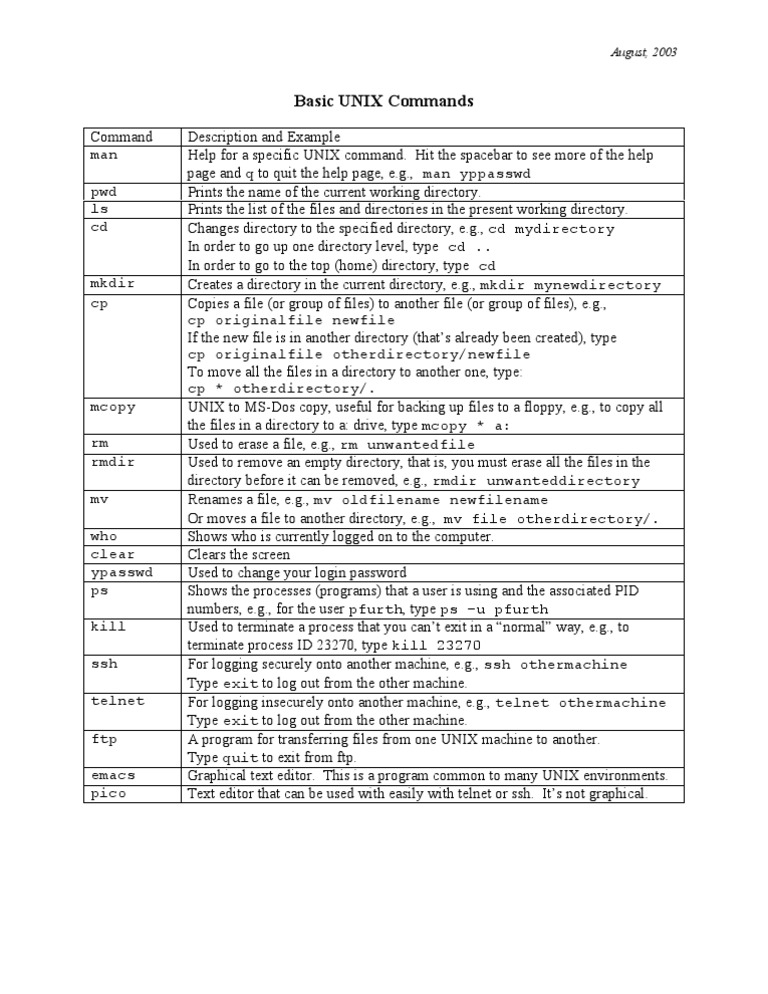 August, 2003

Basic UNIX Commands

| Command | Description and Example |
|---|---|
| man | Help for a specific UNIX command. Hit the spacebar to see more of the help page and q to quit the help page, e.g., man yppasswd |
| pwd | Prints the name of the current working directory. |
| ls | Prints the list of the files and directories in the present working directory. |
| cd | Changes directory to the specified directory, e.g., cd mydirectory In order to go up one directory level, type cd .. In order to go to the top (home) directory, type cd |
| mkdir | Creates a directory in the current directory, e.g., mkdir mynewdirectory |
| cp | Copies a file (or group of files) to another file (or group of files), e.g., cp originalfile newfile If the new file is in another directory (that's already been created), type cp originalfile otherdirectory/newfile To move all the files in a directory to another one, type: cp * otherdirectory/. |
| mcopy | UNIX to MS-Dos copy, useful for backing up files to a floppy, e.g., to copy all the files in a directory to a: drive, type mcopy * a: |
| rm | Used to erase a file, e.g., rm unwantedfile |
| rmdir | Used to remove an empty directory, that is, you must erase all the files in the directory before it can be removed, e.g., rmdir unwanteddirectory |
| mv | Renames a file, e.g., mv oldfilename newfilename Or moves a file to another directory, e.g., mv file otherdirectory/. |
| who | Shows who is currently logged on to the computer. |
| clear | Clears the screen |
| ypasswd | Used to change your login password |
| ps | Shows the processes (programs) that a user is using and the associated PID numbers, e.g., for the user pfurth, type ps -u pfurth |
| kill | Used to terminate a process that you can't exit in a "normal" way, e.g., to terminate process ID 23270, type kill 23270 |
| ssh | For logging securely onto another machine, e.g., ssh othermachine Type exit to log out from the other machine. |
| telnet | For logging insecurely onto another machine, e.g., telnet othermachine Type exit to log out from the other machine. |
| ftp | A program for transferring files from one UNIX machine to another. Type quit to exit from ftp. |
| emacs | Graphical text editor. This is a program common to many UNIX environments. |
| pico | Text editor that can be used with easily with telnet or ssh. It's not graphical. |